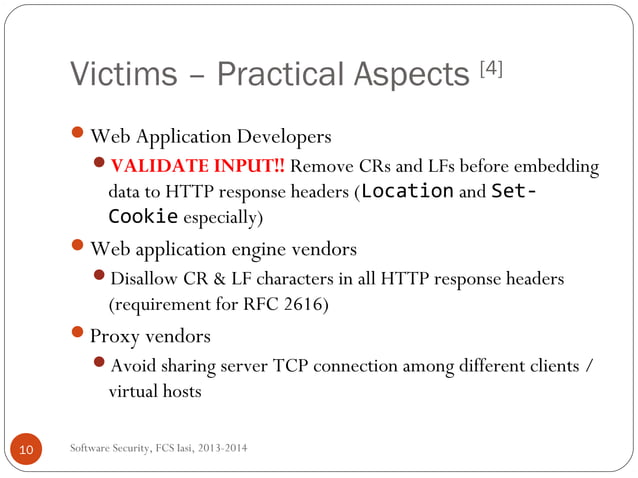 Victims – Practical Aspects $^{[4]}$

• Web Application Developers
• VALIDATE INPUT!! Remove CRs and LFs before embedding data to HTTP response headers (Location and Set-Cookie especially)
• Web application engine vendors
• Disallow CR & LF characters in all HTTP response headers (requirement for RFC 2616)
• Proxy vendors
• Avoid sharing server TCP connection among different clients / virtual hosts

10

Software Security, FCS Iasi, 2013-2014